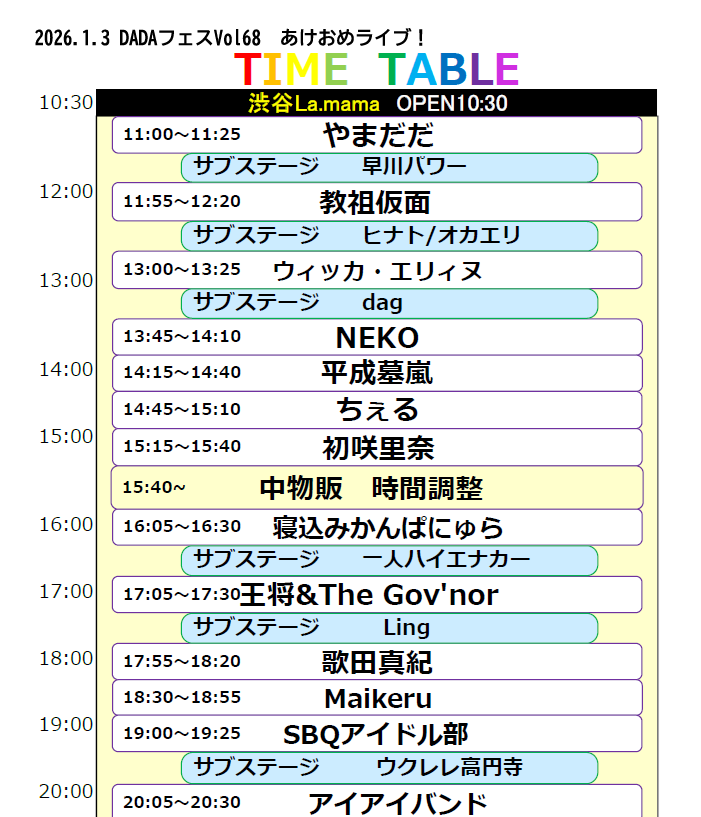 2026.1.3 DADAフェスVol68　あけおめライブ！

TIME TABLE

10:30 渋谷La.mama　OPEN10:30

11:00~11:25 やまだだ

サブステージ　早川パワー

12:00

11:55~12:20 教祖仮面

サブステージ　ヒナト/オカエリ

13:00~13:25 ウィッカ・エリィヌ

13:00

サブステージ　dag

13:45~14:10 NEKO

14:00

14:15~14:40 平成墓嵐

14:45~15:10 ちぇる

15:00

15:15~15:40 初咲里奈

15:40~ 中物販　時間調整

16:00

16:05~16:30 寝込みかんぱにゅら

サブステージ　一人ハイエナカー

17:00

17:05~17:30 王将&The Gov'nor

サブステージ　Ling

18:00

17:55~18:20 歌田真紀

18:30~18:55 Maikeru

19:00

19:00~19:25 SBQアイドル部

サブステージ　ウクレレ高円寺

20:00

20:05~20:30 アイアイバンド